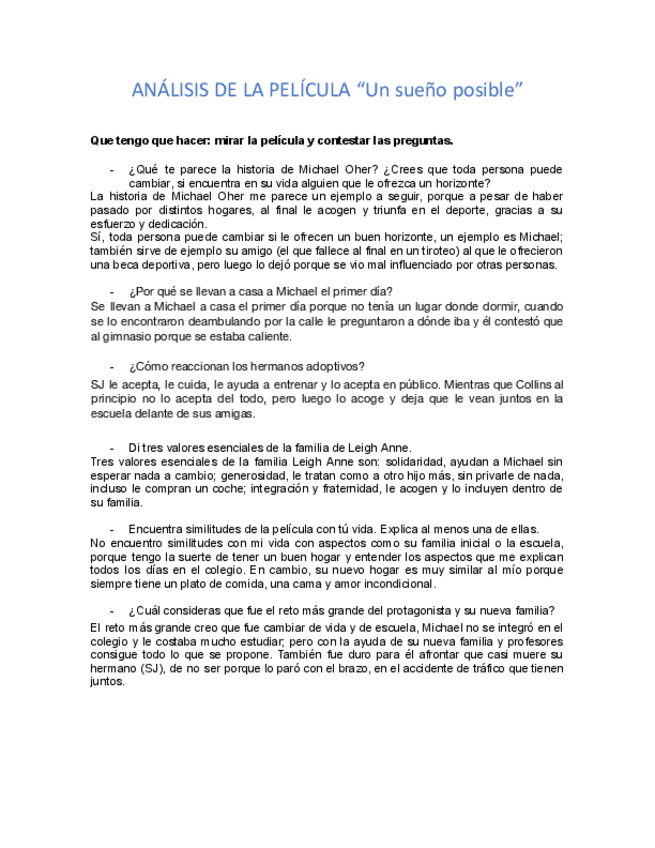 ANÁLISIS DE LA PELÍCULA “Un sueño posible”

Que tengo que hacer: mirar la película y contestar las preguntas.

- ¿Qué te parece la historia de Michael Oher? ¿Crees que toda persona puede cambiar, si encuentra en su vida alguien que le ofrezca un horizonte?

La historia de Michael Oher me parece un ejemplo a seguir, porque a pesar de haber pasado por distintos hogares, al final le acogen y triunfa en el deporte, gracias a su esfuerzo y dedicación.
Sí, toda persona puede cambiar si le ofrecen un buen horizonte, un ejemplo es Michael; también sirve de ejemplo su amigo (el que fallece al final en un tiroteo) al que le ofrecieron una beca deportiva, pero luego lo dejó porque se vio mal influenciado por otras personas.

- ¿Por qué se llevan a casa a Michael el primer día?

Se llevan a Michael a casa el primer día porque no tenía un lugar donde dormir, cuando se lo encontraron deambulando por la calle le preguntaron a dónde iba y él contestó que al gimnasio porque se estaba caliente.

- ¿Cómo reaccionan los hermanos adoptivos?

SJ le acepta, le cuida, le ayuda a entrenar y lo acepta en público. Mientras que Collins al principio no lo acepta del todo, pero luego lo acoge y deja que le vean juntos en la escuela delante de sus amigas.

- Di tres valores esenciales de la familia de Leigh Anne.

Tres valores esenciales de la familia Leigh Anne son: solidaridad, ayudan a Michael sin esperar nada a cambio; generosidad, le tratan como a otro hijo más, sin privarle de nada, incluso le compran un coche; integración y fraternidad, le acogen y lo incluyen dentro de su familia.

- Encuentra similitudes de la película con tú vida. Explica al menos una de ellas.

No encuentro similitudes con mi vida con aspectos como su familia inicial o la escuela, porque tengo la suerte de tener un buen hogar y entender los aspectos que me explican todos los días en el colegio. En cambio, su nuevo hogar es muy similar al mío porque siempre tiene un plato de comida, una cama y amor incondicional.

- ¿Cuál consideras que fue el reto más grande del protagonista y su nueva familia?

El reto más grande creo que fue cambiar de vida y de escuela, Michael no se integró en el colegio y le costaba mucho estudiar; pero con la ayuda de su nueva familia y profesores consigue todo lo que se propone. También fue duro para él afrontar que casi muere su hermano (SJ), de no ser porque lo paró con el brazo, en el accidente de tráfico que tienen juntos.